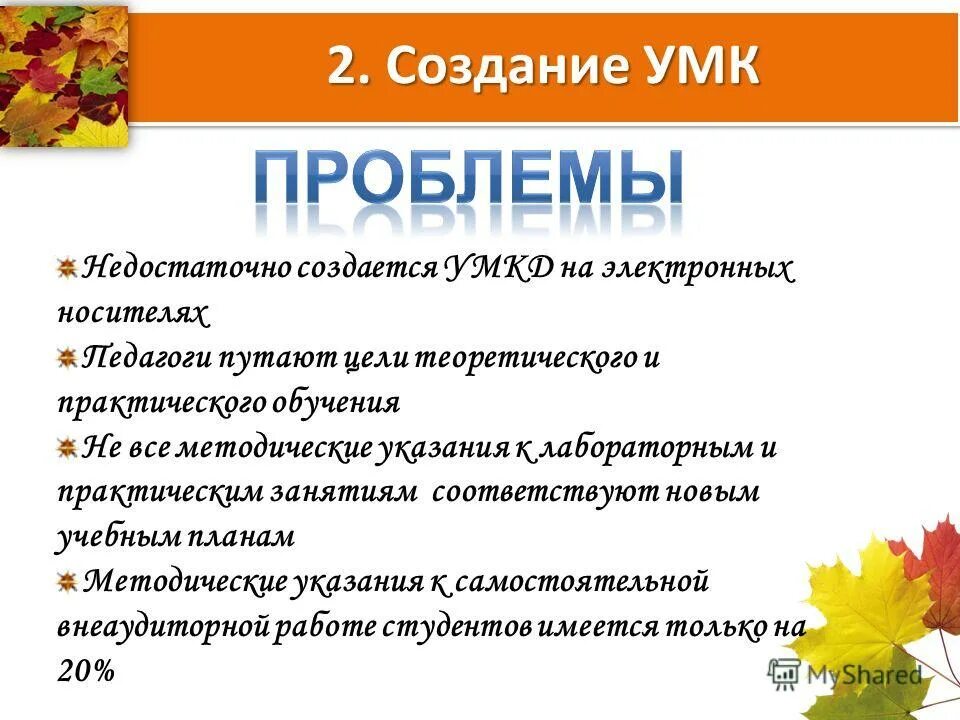 2. Создание УМК

ПРОБЛЕМЫ

Недостаточно создается УМКД на электронных носителях

Педагоги путают цели теоретического и практического обучения

Не все методические указания к лабораторным и практическим занятиям соответствуют новым учебным планам

Методические указания к самостоятельной внеаудиторной работе студентов имеется только на 20%

MyShared